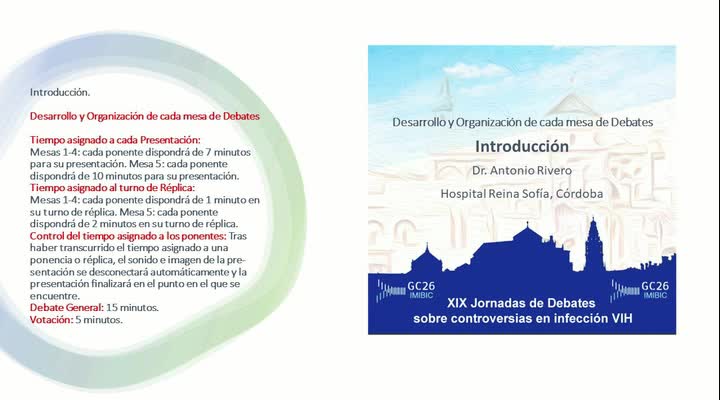 Introducción.

Desarrollo y Organización de cada mesa de Debates

Tiempo asignado a cada Presentación:
Mesas 1-4: cada ponente dispondrá de 7 minutos para su presentación. Mesa 5: cada ponente dispondrá de 10 minutos para su presentación.
Tiempo asignado al turno de Réplica:
Mesas 1-4: cada ponente dispondrá de 1 minuto en su turno de réplica. Mesa 5: cada ponente dispondrá de 2 minutos en su turno de réplica.
Control del tiempo asignado a los ponentes: Tras haber transcurrido el tiempo asignado a una ponencia o réplica, el sonido e imagen de la presentación se desconectará automáticamente y la presentación finalizará en el punto en el que se encuentre.
Debate General: 15 minutos.
Votación: 5 minutos.

Desarrollo y Organización de cada mesa de Debates
Introducción
Dr. Antonio Rivero
Hospital Reina Sofía, Córdoba

GC26 IMIBIC
GC26 IMIBIC
XIX Jornadas de Debates sobre controversias en infección VIH